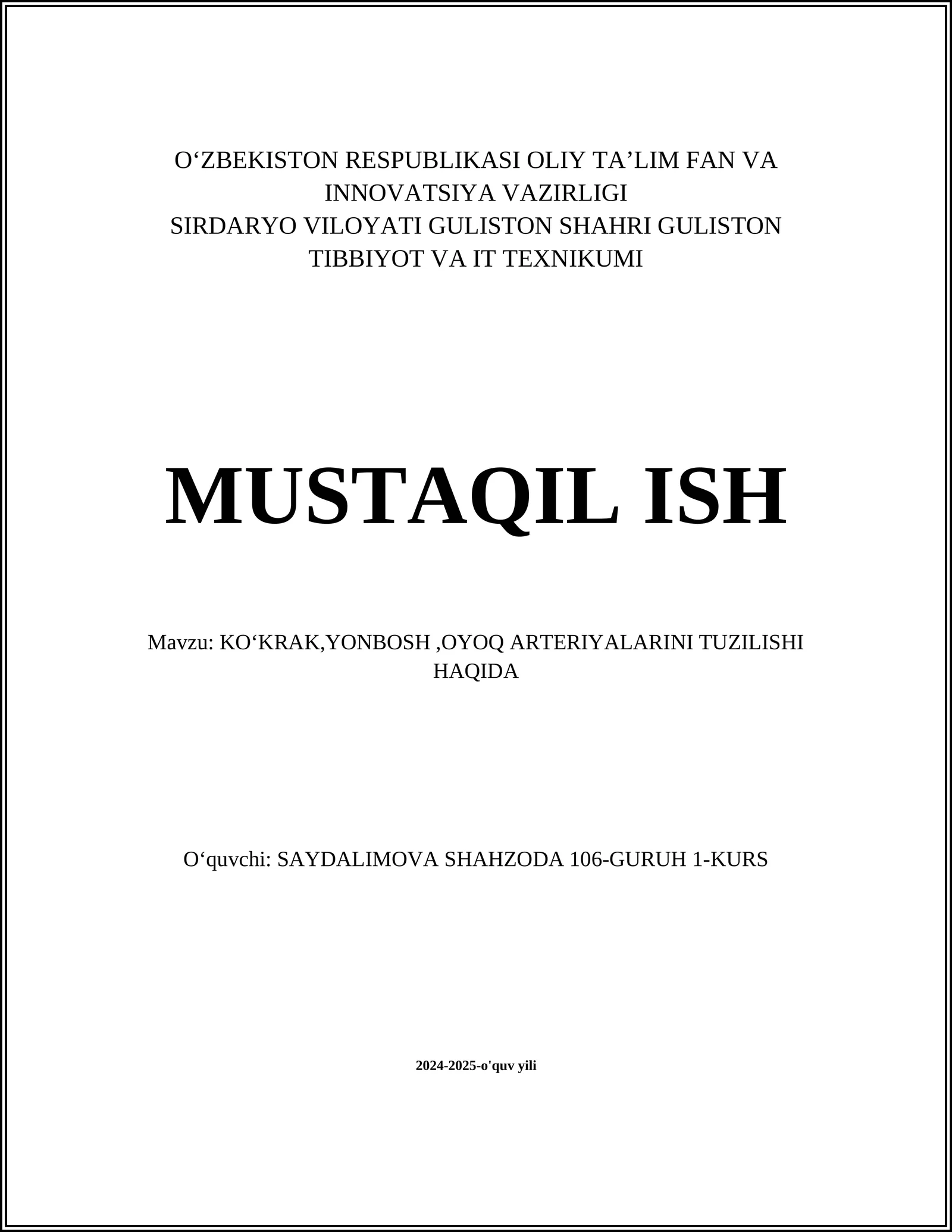 O‘ZBEKISTON RESPUBLIKASI OLIY TA’LIM FAN VA INNOVATSIYA VAZIRLIGI
SIRDARYO VILOYATI GULISTON SHAHRI GULISTON TIBBIYOT VA IT TEXNIKUMI

MUSTAQIL ISH

Mavzu: KO‘KRAK,YONBOSH ,OYOQ ARTERIYALARINI TUZILISHI HAQIDA

O‘quvchi: SAYDALIMOVA SHAHZODA 106-GURUH 1-KURS

2024-2025-o'quv yili